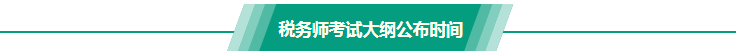 税务师考试大纲公布时间